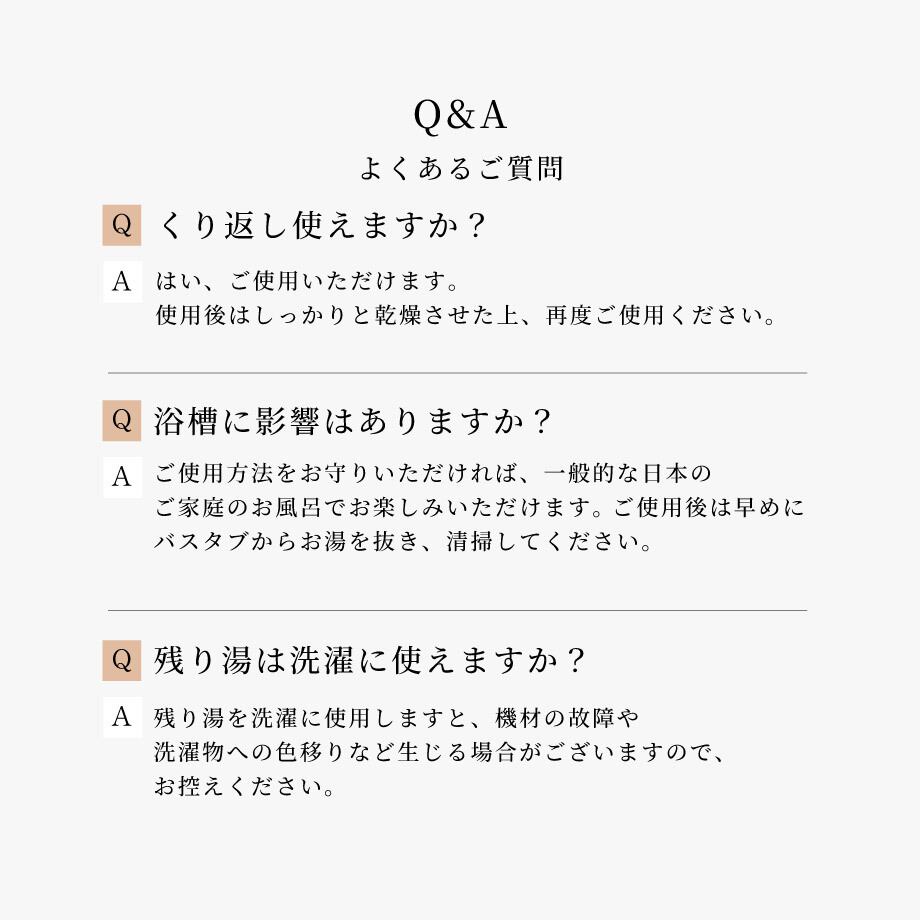 Q&A
よくあるご質問

Q くり返し使えますか？

A はい、ご使用いただけます。
使用後はしっかりと乾燥させた上、再度ご使用ください。

Q 浴槽に影響はありますか？

A ご使用方法をお守りいただければ、一般的な日本のご家庭のお風呂でお楽しみいただけます。ご使用後は早めにバスタブからお湯を抜き、清掃してください。

Q 残り湯は洗濯に使えますか？

A 残り湯を洗濯に使用しますと、機材の故障や洗濯物への色移りなど生じる場合がございますので、お控えください。